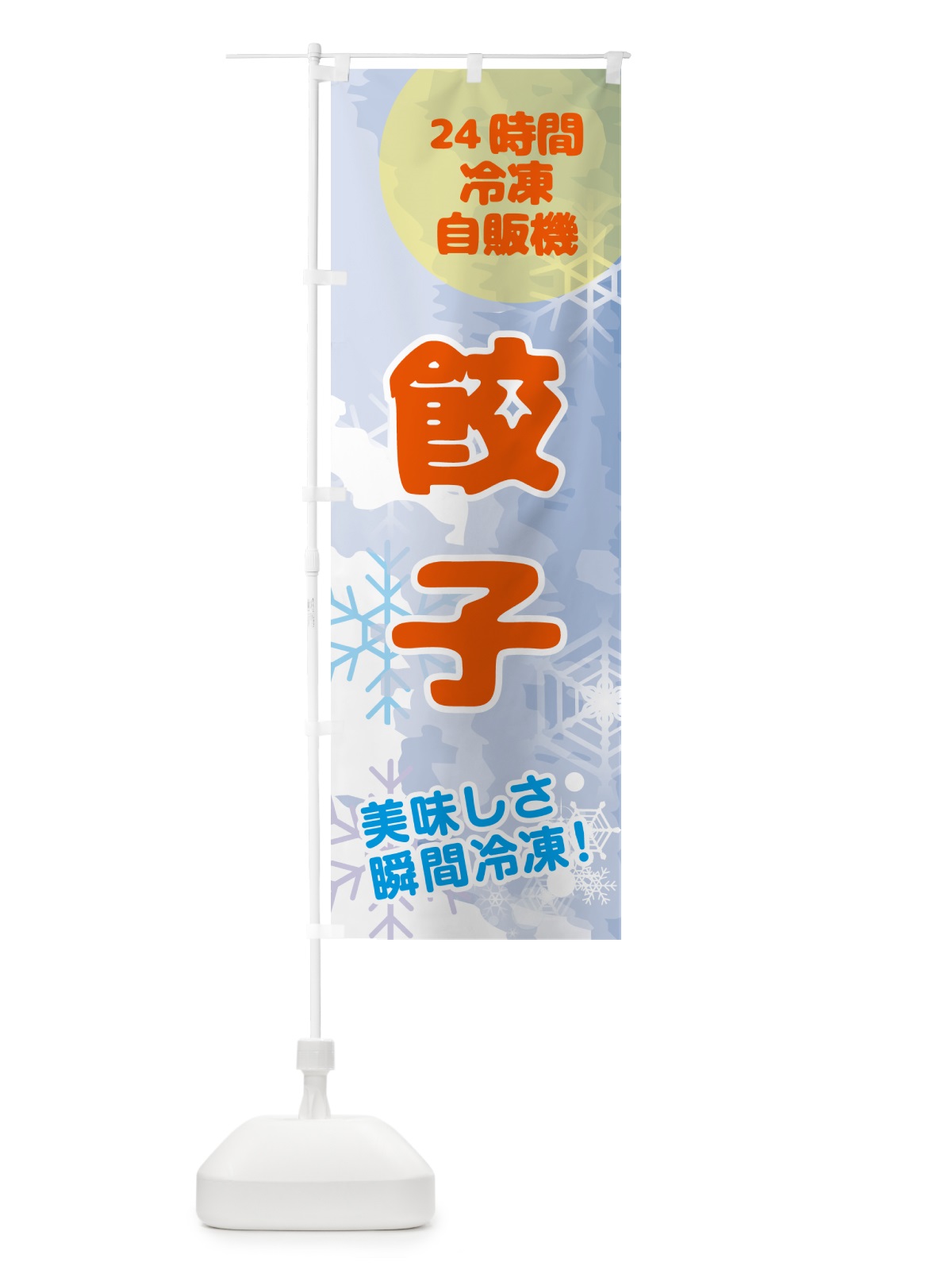 24時間
冷凍
自販機

餃子

美味しさ
瞬間冷凍!